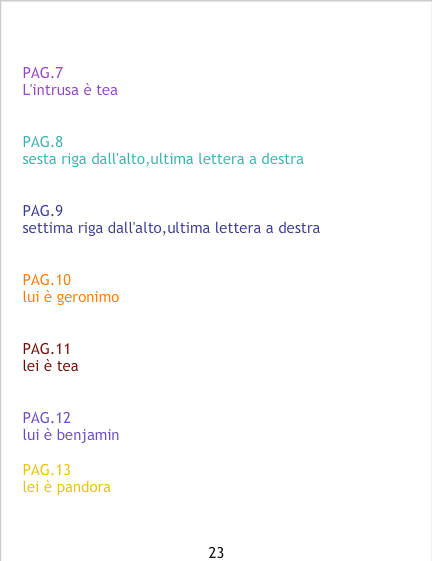 PAG.7
L'intrusa è tea

PAG.8
sesta riga dall'alto,ultima lettera a destra

PAG.9
settima riga dall'alto,ultima lettera a destra

PAG.10
lui è geronimo

PAG.11
lei è tea

PAG.12
lui è benjamin

PAG.13
lei è pandora

23